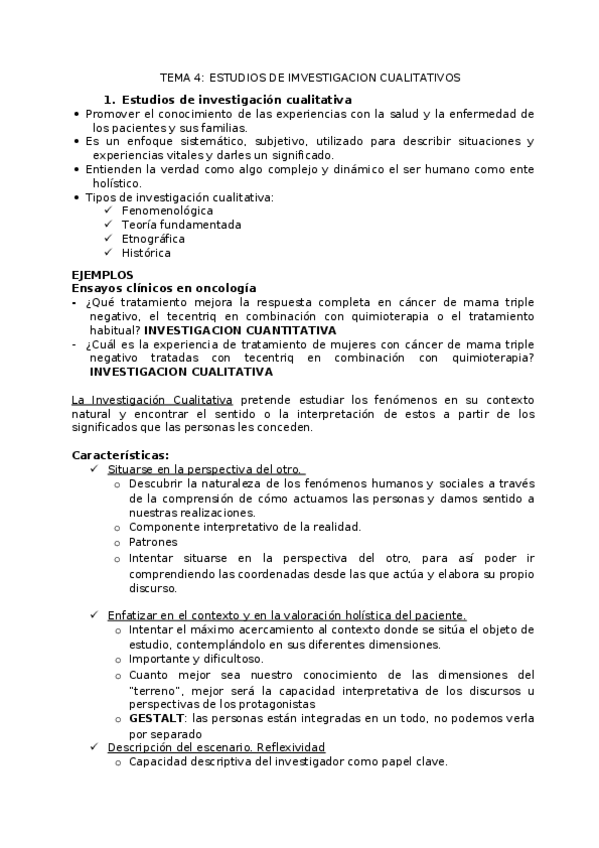 TEMA 4: ESTUDIOS DE IMVESTIGACION CUALITATIVOS

1. Estudios de investigación cualitativa

• Promover el conocimiento de las experiencias con la salud y la enfermedad de los pacientes y sus familias.
• Es un enfoque sistemático, subjetivo, utilizado para describir situaciones y experiencias vitales y darles un significado.
• Entienden la verdad como algo complejo y dinámico el ser humano como ente holístico.
• Tipos de investigación cualitativa:
✓ Fenomenológica
✓ Teoría fundamentada
✓ Etnográfica
✓ Histórica

EJEMPLOS
Ensayos clínicos en oncología
- ¿Qué tratamiento mejora la respuesta completa en cáncer de mama triple negativo, el tecentriq en combinación con quimioterapia o el tratamiento habitual? INVESTIGACION CUANTITATIVA
- ¿Cuál es la experiencia de tratamiento de mujeres con cáncer de mama triple negativo tratadas con tecentriq en combinación con quimioterapia? INVESTIGACION CUALITATIVA

La Investigación Cualitativa pretende estudiar los fenómenos en su contexto natural y encontrar el sentido o la interpretación de estos a partir de los significados que las personas les conceden.

Características:
✓ Situarse en la perspectiva del otro.
o Descubrir la naturaleza de los fenómenos humanos y sociales a través de la comprensión de cómo actuamos las personas y damos sentido a nuestras realizaciones.
o Componente interpretativo de la realidad.
o Patrones
o Intentar situarse en la perspectiva del otro, para así poder ir comprendiendo las coordenadas desde las que actúa y elabora su propio discurso.

✓ Enfatizar en el contexto y en la valoración holística del paciente.
o Intentar el máximo acercamiento al contexto donde se sitúa el objeto de estudio, contemplándolo en sus diferentes dimensiones.
o Importante y dificultoso.
o Cuanto mejor sea nuestro conocimiento de las dimensiones del "terreno", mejor será la capacidad interpretativa de los discursos u perspectivas de los protagonistas
o GESTALT: las personas están integradas en un todo, no podemos verla por separado
✓ Descripción del escenario. Reflexividad
o Capacidad descriptiva del investigador como papel clave.